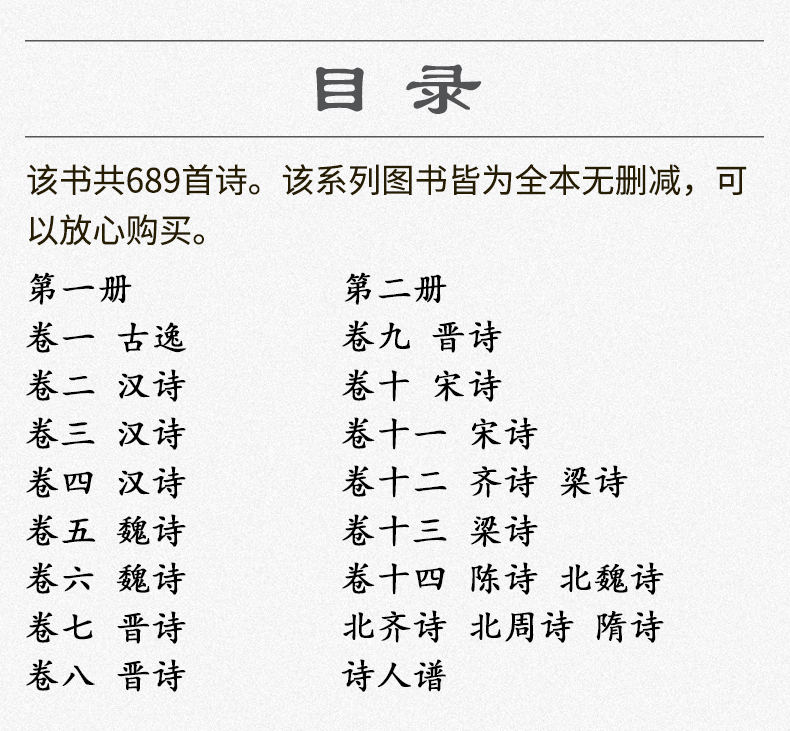 目 录

该书共689首诗。该系列图书皆为全本无删减，可以放心购买。

第一册
卷一 古逸
卷二 汉诗
卷三 汉诗
卷四 汉诗
卷五 魏诗
卷六 魏诗
卷七 晋诗
卷八 晋诗

第二册
卷九 晋诗
卷十 宋诗
卷十一 宋诗
卷十二 齐诗 梁诗
卷十三 梁诗
卷十四 陈诗 北魏诗
北齐诗 北周诗 隋诗
诗人谱